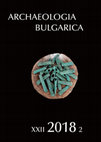 ARCHAEOLOGIA
BULGARICA

XXII 2018 2